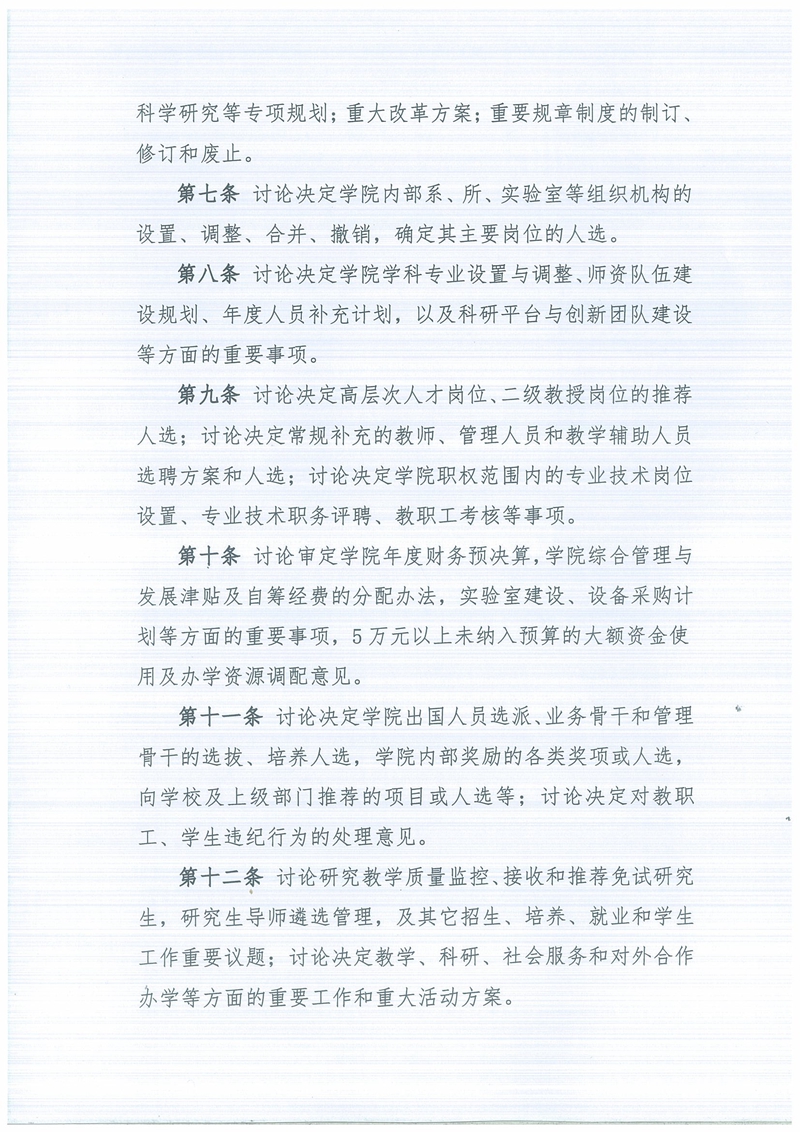 科学研究等专项规划；重大改革方案；重要规章制度的制订、修订和废止。

第七条 讨论决定学院内部系、所、实验室等组织机构的设置、调整、合并、撤销，确定其主要岗位的人选。

第八条 讨论决定学院学科专业设置与调整、师资队伍建设规划、年度人员补充计划，以及科研平台与创新团队建设等方面的重要事项。

第九条 讨论决定高层次人才岗位、二级教授岗位的推荐人选；讨论决定常规补充的教师、管理人员和教学辅助人员选聘方案和人选；讨论决定学院职权范围内的专业技术岗位设置、专业技术职务评聘、教职工考核等事项。

第十条 讨论审定学院年度财务预决算，学院综合管理与发展津贴及自筹经费的分配办法，实验室建设、设备采购计划等方面的重要事项，5万元以上未纳入预算的大额资金使用及办学资源调配意见。

第十一条 讨论决定学院出国人员选派、业务骨干和管理骨干的选拔、培养人选，学院内部奖励的各类奖项或人选，向学校及上级部门推荐的项目或人选等；讨论决定对教职工、学生违纪行为的处理意见。

第十二条 讨论研究教学质量监控、接收和推荐免试研究生，研究生导师遴选管理，及其它招生、培养、就业和学生工作重要议题；讨论决定教学、科研、社会服务和对外合作办学等方面的重要工作和重大活动方案。